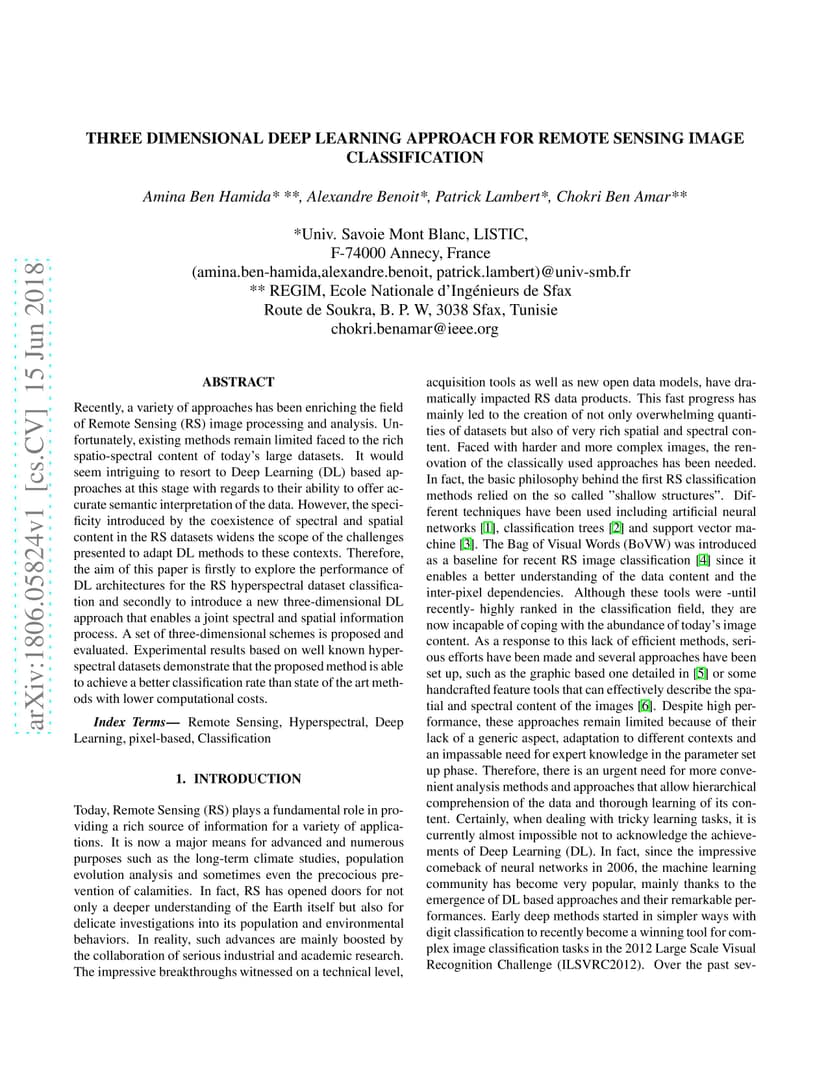 arXiv:1806.05824v1 [cs.CV] 15 Jun 2018

THREE DIMENSIONAL DEEP LEARNING APPROACH FOR REMOTE SENSING IMAGE CLASSIFICATION

Amina Ben Hamida* **, Alexandre Benoit*, Patrick Lambert*, Chokri Ben Amar**

*Univ. Savoie Mont Blanc, LISTIC,
F-74000 Annecy, France
(amina.ben-hamida,alexandre.benoit, patrick.lambert)@univ-smb.fr
** REGIM, Ecole Nationale d'Ingénieurs de Sfax
Route de Soukra, B. P. W, 3038 Sfax, Tunisie
chokri.benamar@ieee.org

ABSTRACT

Recently, a variety of approaches has been enriching the field of Remote Sensing (RS) image processing and analysis. Unfortunately, existing methods remain limited faced to the rich spatio-spectral content of today's large datasets. It would seem intriguing to resort to Deep Learning (DL) based approaches at this stage with regards to their ability to offer accurate semantic interpretation of the data. However, the specificity introduced by the coexistence of spectral and spatial content in the RS datasets widens the scope of the challenges presented to adapt DL methods to these contexts. Therefore, the aim of this paper is firstly to explore the performance of DL architectures for the RS hyperspectral dataset classification and secondly to introduce a new three-dimensional DL approach that enables a joint spectral and spatial information process. A set of three-dimensional schemes is proposed and evaluated. Experimental results based on well known hyperspectral datasets demonstrate that the proposed method is able to achieve a better classification rate than state of the art methods with lower computational costs.

Index Terms— Remote Sensing, Hyperspectral, Deep Learning, pixel-based, Classification

1. INTRODUCTION

Today, Remote Sensing (RS) plays a fundamental role in providing a rich source of information for a variety of applications. It is now a major means for advanced and numerous purposes such as the long-term climate studies, population evolution analysis and sometimes even the precocious prevention of calamities. In fact, RS has opened doors for not only a deeper understanding of the Earth itself but also for delicate investigations into its population and environmental behaviors. In reality, such advances are mainly boosted by the collaboration of serious industrial and academic research. The impressive breakthroughs witnessed on a technical level, acquisition tools as well as new open data models, have dramatically impacted RS data products. This fast progress has mainly led to the creation of not only overwhelming quantities of datasets but also of very rich spatial and spectral content. Faced with harder and more complex images, the renovation of the classically used approaches has been needed. In fact, the basic philosophy behind the first RS classification methods relied on the so called "shallow structures". Different techniques have been used including artificial neural networks [1], classification trees [2] and support vector machine [3]. The Bag of Visual Words (BoVW) was introduced as a baseline for recent RS image classification [4] since it enables a better understanding of the data content and the inter-pixel dependencies. Although these tools were -until recently- highly ranked in the classification field, they are now incapable of coping with the abundance of today's image content. As a response to this lack of efficient methods, serious efforts have been made and several approaches have been set up, such as the graphic based one detailed in [5] or some handcrafted feature tools that can effectively describe the spatial and spectral content of the images [6]. Despite high performance, these approaches remain limited because of their lack of a generic aspect, adaptation to different contexts and an impassable need for expert knowledge in the parameter set up phase. Therefore, there is an urgent need for more convenient analysis methods and approaches that allow hierarchical comprehension of the data and thorough learning of its content. Certainly, when dealing with tricky learning tasks, it is currently almost impossible not to acknowledge the achievements of Deep Learning (DL). In fact, since the impressive comeback of neural networks in 2006, the machine learning community has become very popular, mainly thanks to the emergence of DL based approaches and their remarkable performances. Early deep methods started in simpler ways with digit classification to recently become a winning tool for complex image classification tasks in the 2012 Large Scale Visual Recognition Challenge (ILSVRC2012). Over the past sev-